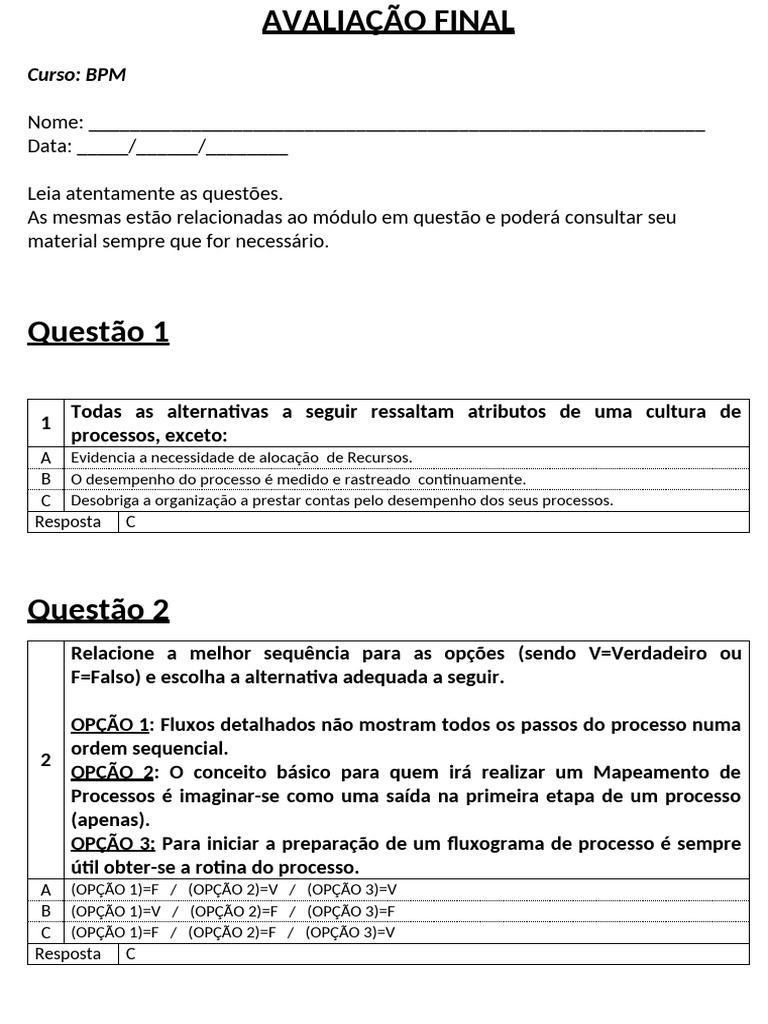 AVALIAÇÃO FINAL

Curso: BPM

Nome: ____
Data: ____/____/____

Leia atentamente as questões.
As mesmas estão relacionadas ao módulo em questão e poderá consultar seu material sempre que for necessário.

Questão 1

| 1 | Todas as alternativas a seguir ressaltam atributos de uma cultura de processos, exceto: |
|---|---|
| A | Evidencia a necessidade de alocação de Recursos. |
| B | O desempenho do processo é medido e rastreado continuamente. |
| C | Desobriga a organização a prestar contas pelo desempenho dos seus processos. |
| Resposta | C |

Questão 2

| 2 | Relacione a melhor sequência para as opções (sendo V=Verdadeiro ou F=Falso) e escolha a alternativa adequada a seguir. OPÇÃO 1: Fluxos detalhados não mostram todos os passos do processo numa ordem sequencial. OPÇÃO 2: O conceito básico para quem irá realizar um Mapeamento de Processos é imaginar-se como uma saída na primeira etapa de um processo (apenas). OPÇÃO 3: Para iniciar a preparação de um fluxograma de processo é sempre útil obter-se a rotina do processo. |
|---|---|
| A | (OPÇÃO 1)=F / (OPÇÃO 2)=V / (OPÇÃO 3)=V |
| B | (OPÇÃO 1)=V / (OPÇÃO 2)=F / (OPÇÃO 3)=F |
| C | (OPÇÃO 1)=F / (OPÇÃO 2)=F / (OPÇÃO 3)=V |
| Resposta | C |